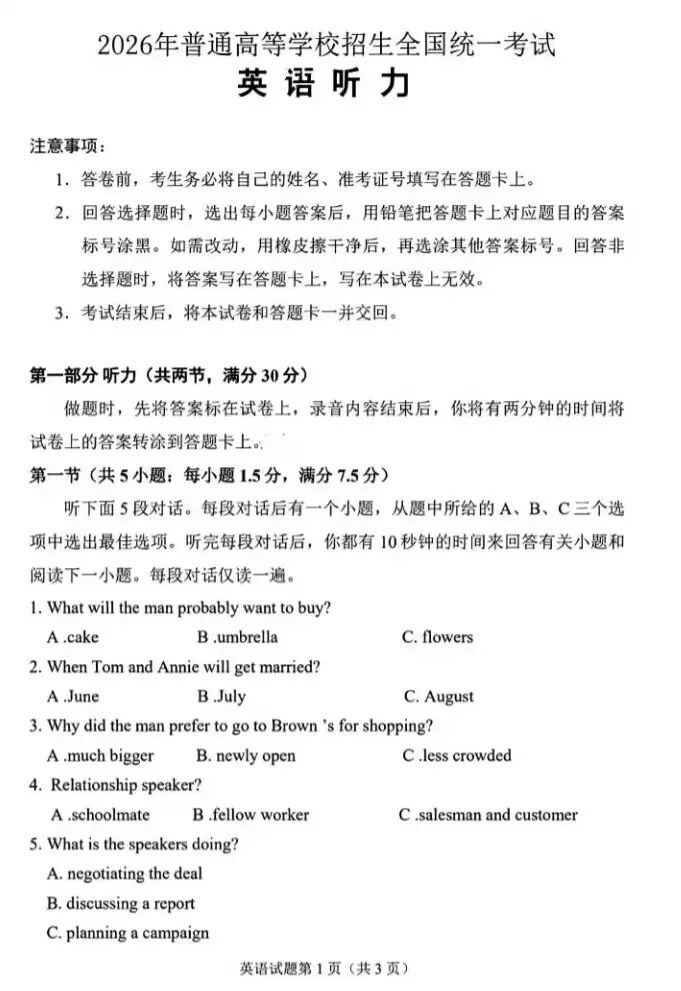 2026年普通高等学校招生全国统一考试
英 语 听 力

注意事项：

1. 答卷前，考生务必将自己的姓名、准考证号填写在答题卡上。

2. 回答选择题时，选出每小题答案后，用铅笔把答题卡上对应题目的答案标号涂黑。如需改动，用橡皮擦干净后，再选涂其他答案标号。回答非选择题时，将答案写在答题卡上，写在本试卷上无效。

3. 考试结束后，将本试卷和答题卡一并交回。

第一部分 听力（共两节，满分 30 分）

做题时，先将答案标在试卷上，录音内容结束后，你将有两分钟的时间将试卷上的答案转涂到答题卡上。

第一节（共 5 小题：每小题 1.5 分，满分 7.5 分）

听下面 5 段对话。每段对话后有一个小题，从题中所给的 A、B、C 三个选项中选出最佳选项。听完每段对话后，你都有 10 秒钟的时间来回答有关小题和阅读下一小题。每段对话仅读一遍。

1. What will the man probably want to buy?
A .cake B .umbrella C. flowers

2. When Tom and Annie will get married?
A .June B .July C. August

3. Why did the man prefer to go to Brown 's for shopping?
A .much bigger B. newly open C .less crowded

4. Relationship speaker?
A .schoolmate B .fellow worker C .salesman and customer

5. What is the speakers doing?
A. negotiating the deal
B. discussing a report
C. planning a campaign

英语试题第 1 页（共 3 页）